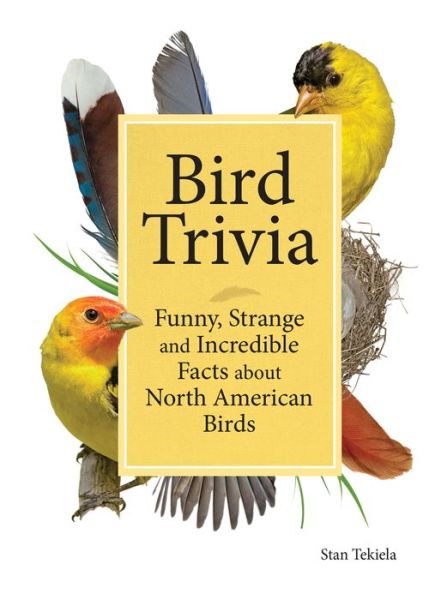 Bird Trivia

Funny, Strange and Incredible Facts about North American Birds

Stan Tekiela